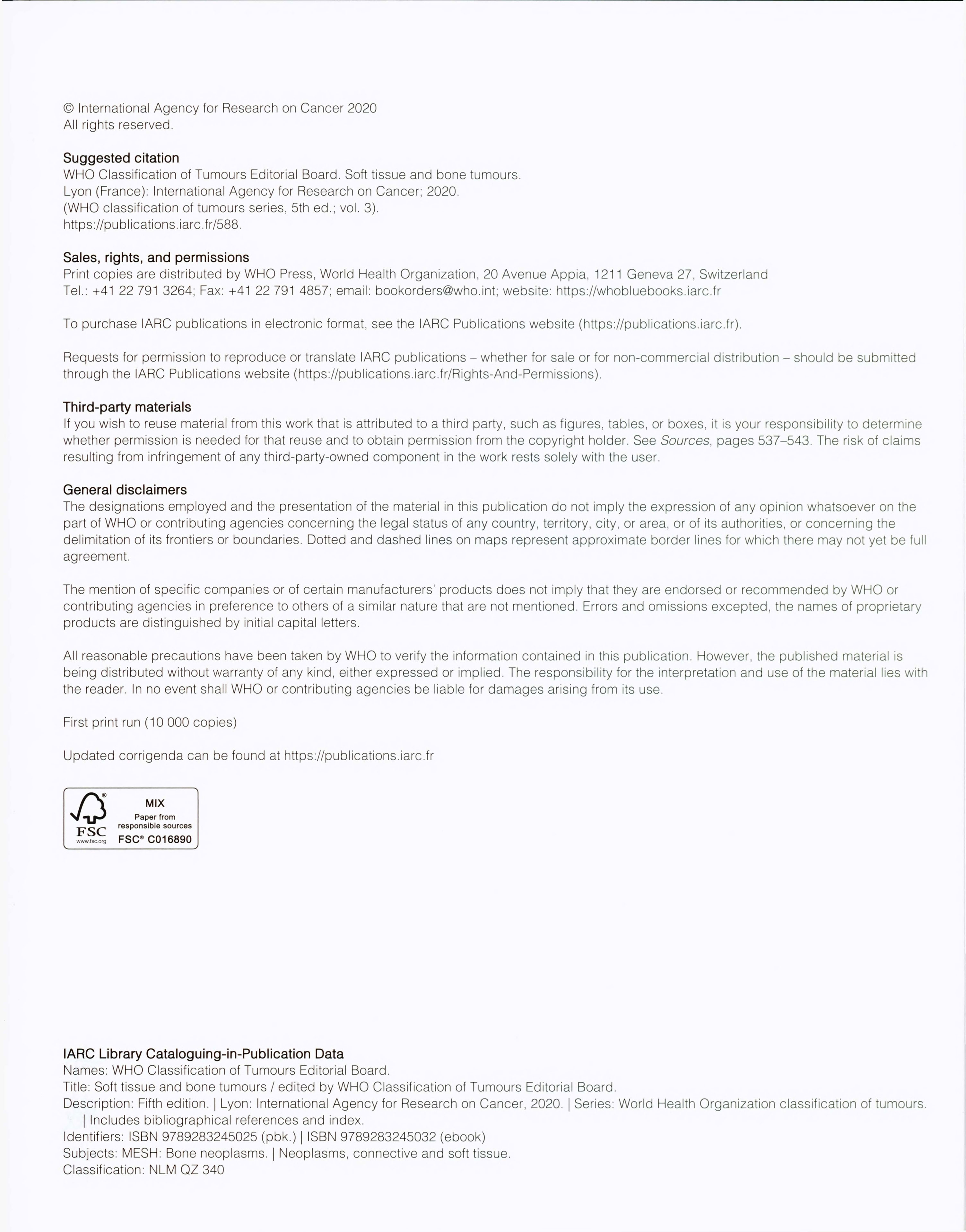 © International Agency for Research on Cancer 2020
All rights reserved.

Suggested citation
WHO Classification of Tumours Editorial Board. Soft tissue and bone tumours.
Lyon (France): International Agency for Research on Cancer; 2020.
(WHO classification of tumours series, 5th ed.; vol. 3).
https://publications.iarc.fr/588.

Sales, rights, and permissions
Print copies are distributed by WHO Press, World Health Organization, 20 Avenue Appia, 1211 Geneva 27, Switzerland
Tel.: +41 22 791 3264; Fax: +41 22 791 4857; email: bookorders@who.int; website: https://whobluebooks.iarc.fr

To purchase IARC publications in electronic format, see the IARC Publications website (https://publications.iarc.fr).

Requests for permission to reproduce or translate IARC publications – whether for sale or for non-commercial distribution – should be submitted through the IARC Publications website (https://publications.iarc.fr/Rights-And-Permissions).

Third-party materials
If you wish to reuse material from this work that is attributed to a third party, such as figures, tables, or boxes, it is your responsibility to determine whether permission is needed for that reuse and to obtain permission from the copyright holder. See Sources, pages 537–543. The risk of claims resulting from infringement of any third-party-owned component in the work rests solely with the user.

General disclaimers
The designations employed and the presentation of the material in this publication do not imply the expression of any opinion whatsoever on the part of WHO or contributing agencies concerning the legal status of any country, territory, city, or area, or of its authorities, or concerning the delimitation of its frontiers or boundaries. Dotted and dashed lines on maps represent approximate border lines for which there may not yet be full agreement.

The mention of specific companies or of certain manufacturers' products does not imply that they are endorsed or recommended by WHO or contributing agencies in preference to others of a similar nature that are not mentioned. Errors and omissions excepted, the names of proprietary products are distinguished by initial capital letters.

All reasonable precautions have been taken by WHO to verify the information contained in this publication. However, the published material is being distributed without warranty of any kind, either expressed or implied. The responsibility for the interpretation and use of the material lies with the reader. In no event shall WHO or contributing agencies be liable for damages arising from its use.

First print run (10 000 copies)

Updated corrigenda can be found at https://publications.iarc.fr

FSC
www.fsc.org
MIX
Paper from responsible sources
FSC® C016890

IARC Library Cataloguing-in-Publication Data
Names: WHO Classification of Tumours Editorial Board.
Title: Soft tissue and bone tumours / edited by WHO Classification of Tumours Editorial Board.
Description: Fifth edition. | Lyon: International Agency for Research on Cancer, 2020. | Series: World Health Organization classification of tumours. | Includes bibliographical references and index.
Identifiers: ISBN 9789283245025 (pbk.) | ISBN 9789283245032 (ebook)
Subjects: MESH: Bone neoplasms. | Neoplasms, connective and soft tissue.
Classification: NLM QZ 340